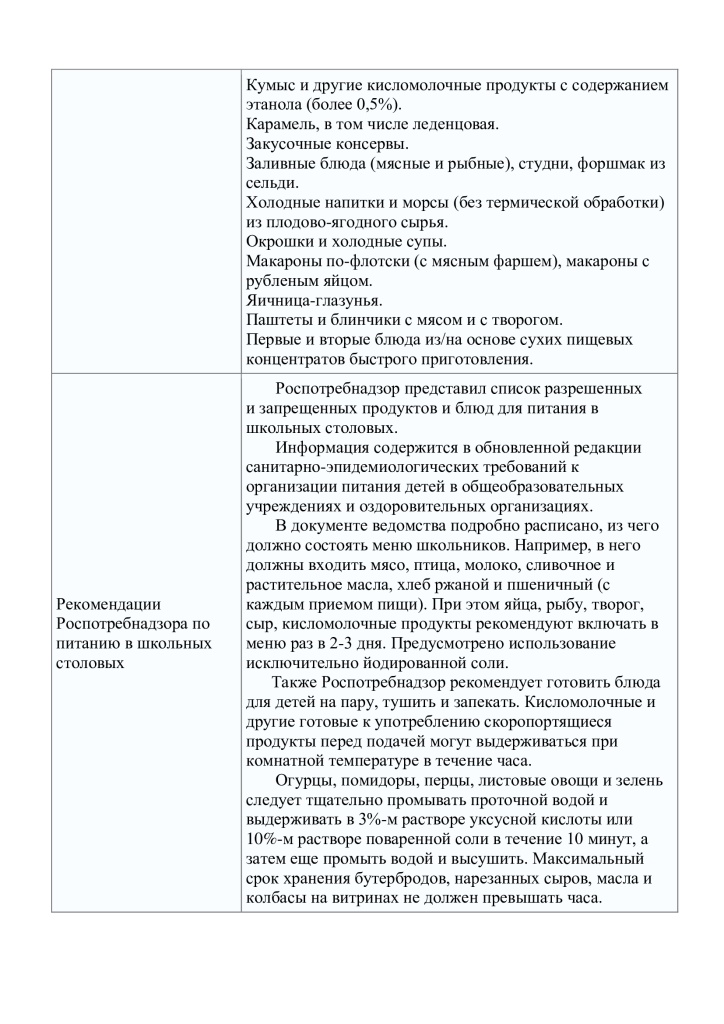 | | |
|---|---|
| | Кумыс и другие кисломолочные продукты с содержанием этанола (более 0,5%). Карамель, в том числе леденцовая. Закусочные консервы. Заливные блюда (мясные и рыбные), студни, форшмак из сельди. Холодные напитки и морсы (без термической обработки) из плодово-ягодного сырья. Окрошки и холодные супы. Макароны по-флотски (с мясным фаршем), макароны с рубленым яйцом. Яичница-глазунья. Паштеты и блинчики с мясом и с творогом. Первые и вторые блюда из/на основе сухих пищевых концентратов быстрого приготовления. |
| Рекомендации Роспотребнадзора по питанию в школьных столовых | Роспотребнадзор представил список разрешенных и запрещенных продуктов и блюд для питания в школьных столовых. Информация содержится в обновленной редакции санитарно-эпидемиологических требований к организации питания детей в общеобразовательных учреждениях и оздоровительных организациях. В документе ведомства подробно расписано, из чего должно состоять меню школьников. Например, в него должны входить мясо, птица, молоко, сливочное и растительное масла, хлеб ржаной и пшеничный (с каждым приемом пищи). При этом яйца, рыбу, творог, сыр, кисломолочные продукты рекомендуют включать в меню раз в 2-3 дня. Предусмотрено использование исключительно йодированной соли. Также Роспотребнадзор рекомендует готовить блюда для детей на пару, тушить и запекать. Кисломолочные и другие готовые к употреблению скоропортящиеся продукты перед подачей могут выдерживаться при комнатной температуре в течение часа. Огурцы, помидоры, перцы, листовые овощи и зелень следует тщательно промывать проточной водой и выдерживать в 3%-м растворе уксусной кислоты или 10%-м растворе поваренной соли в течение 10 минут, а затем еще промыть водой и высушить. Максимальный срок хранения бутербродов, нарезанных сыров, масла и колбасы на витринах не должен превышать часа. |